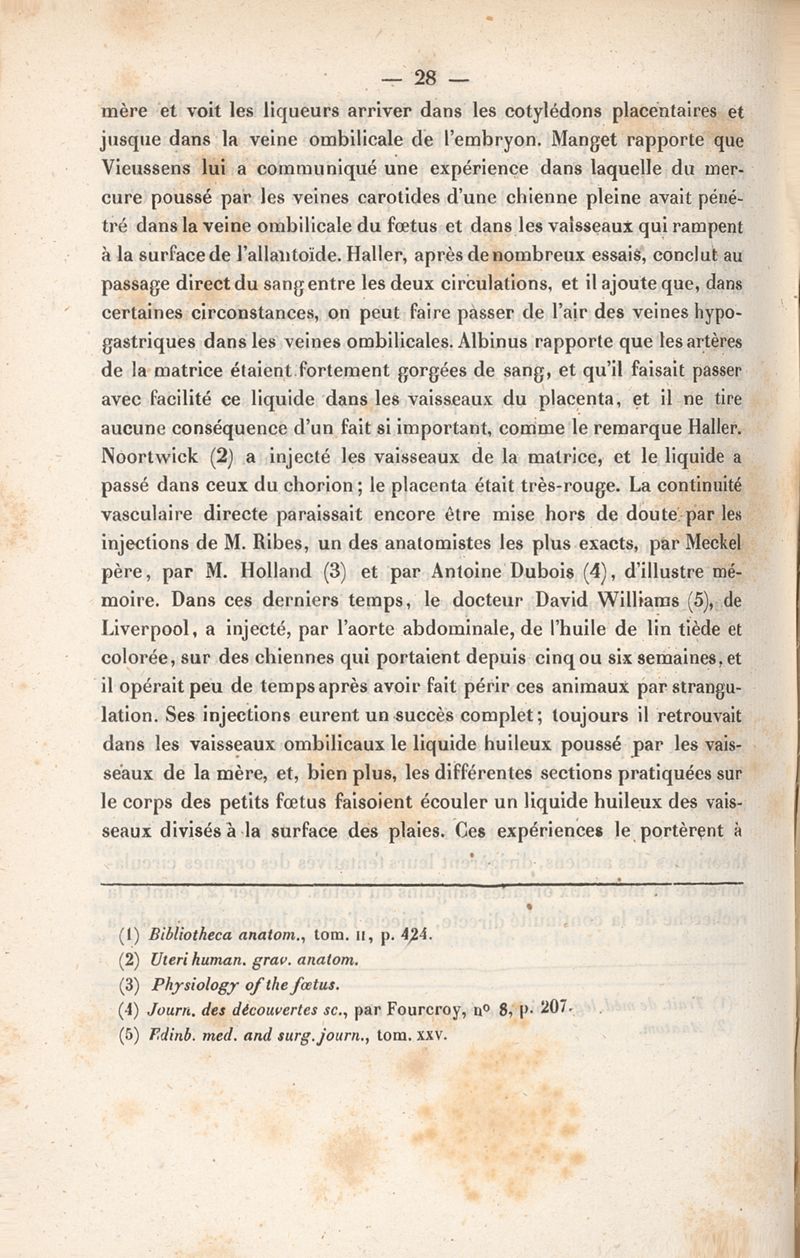 — 28 —

mère et voit les liqueurs arriver dans les cotylédons placentaires et jusque dans la veine ombilicale de l'embryon. Manget rapporte que Vieussens lui a communiqué une expérience dans laquelle du mercure poussé par les veines carotides d'une chienne pleine avait pénétré dans la veine ombilicale du fœtus et dans les vaisseaux qui rampent à la surface de l'allantoïde. Haller, après de nombreux essais, conclut au passage direct du sang entre les deux circulations, et il ajoute que, dans certaines circonstances, on peut faire passer de l'air des veines hypogastriques dans les veines ombilicales. Albinus rapporte que les artères de la matrice étaient fortement gorgées de sang, et qu'il faisait passer avec facilité ce liquide dans les vaisseaux du placenta, et il ne tire aucune conséquence d'un fait si important, comme le remarque Haller. Noortwick (2) a injecté les vaisseaux de la matrice, et le liquide a passé dans ceux du chorion; le placenta était très-rouge. La continuité vasculaire directe paraissait encore être mise hors de doute par les injections de M. Ribes, un des anatomistes les plus exacts, par Meckel père, par M. Holland (3) et par Antoine Dubois (4), d'illustre mémoire. Dans ces derniers temps, le docteur David Williams (5), de Liverpool, a injecté, par l'aorte abdominale, de l'huile de lin tiède et colorée, sur des chiennes qui portaient depuis cinq ou six semaines, et il opérait peu de temps après avoir fait périr ces animaux par strangulation. Ses injections eurent un succès complet; toujours il retrouvait dans les vaisseaux ombilicaux le liquide huileux poussé par les vaisseaux de la mère, et, bien plus, les différentes sections pratiquées sur le corps des petits fœtus faisoient écouler un liquide huileux des vaisseaux divisés à la surface des plaies. Ces expériences le portèrent à

(1) Bibliotheca anatom., tom. II, p. 424.
(2) Uteri human. grav. anatom.
(3) Physiology of the fœtus.
(4) Journ. des découvertes sc., par Fourcroy, nº 8, p. 207.
(5) Edinb. med. and surg. journ., tom. XXV.